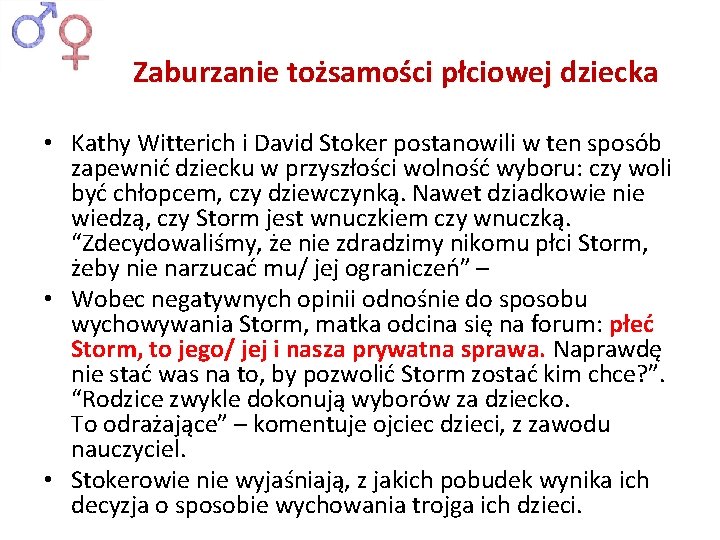 Zaburzanie tożsamości płciowej dziecka

• Kathy Witterich i David Stoker postanowili w ten sposób zapewnić dziecku w przyszłości wolność wyboru: czy woli być chłopcem, czy dziewczynką. Nawet dziadkowie nie wiedzą, czy Storm jest wnuczkiem czy wnuczką. “Zdecydowaliśmy, że nie zdradzimy nikomu płci Storm, żeby nie narzucać mu/ jej ograniczeń” –

• Wobec negatywnych opinii odnośnie do sposobu wychowywania Storm, matka odcina się na forum: płeć Storm, to jego/ jej i nasza prywatna sprawa. Naprawdę nie stać was na to, by pozwolić Storm zostać kim chce?”. “Rodzice zwykle dokonują wyborów za dziecko. To odrażające” – komentuje ojciec dzieci, z zawodu nauczyciel.

• Stokerowie nie wyjaśniają, z jakich pobudek wynika ich decyzja o sposobie wychowania trojga ich dzieci.